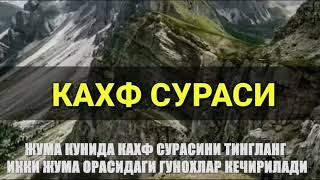 КАХФ СУРАСИ

ЖУМА КУНИДА КАХФ СУРАСИНИ ТИНГЛАНГ
ИККИ ЖУМА ОРАСИДАГИ ГУНОХЛАР КЕЧИРИЛАДИ